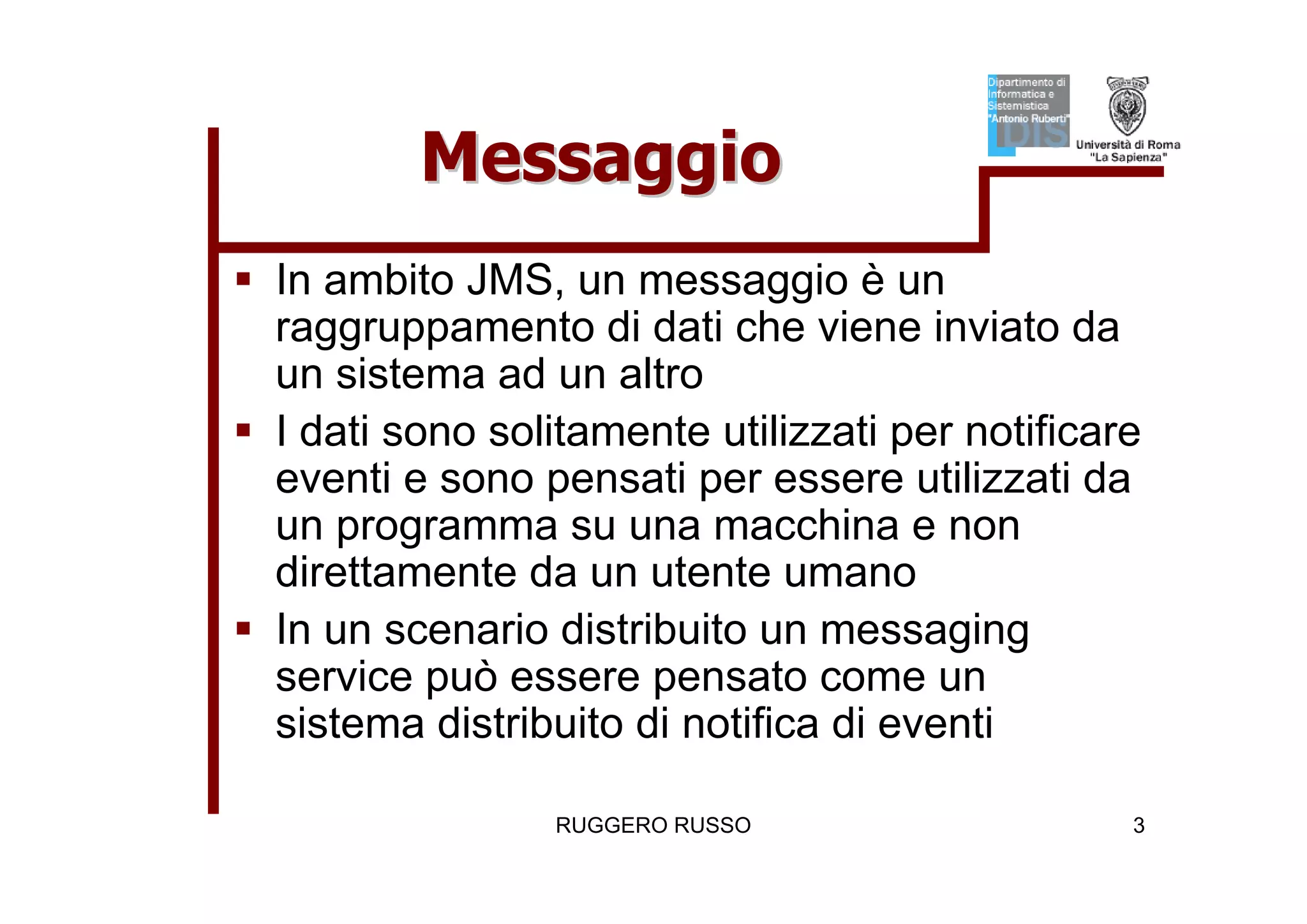 Dipartimento di Informatica e Sistemistica "Antonio Ruberti"

DIS

Università di Roma "La Sapienza"

Messaggio

▪ In ambito JMS, un messaggio è un raggruppamento di dati che viene inviato da un sistema ad un altro

▪ I dati sono solitamente utilizzati per notificare eventi e sono pensati per essere utilizzati da un programma su una macchina e non direttamente da un utente umano

▪ In un scenario distribuito un messaging service può essere pensato come un sistema distribuito di notifica di eventi

RUGGERO RUSSO

3